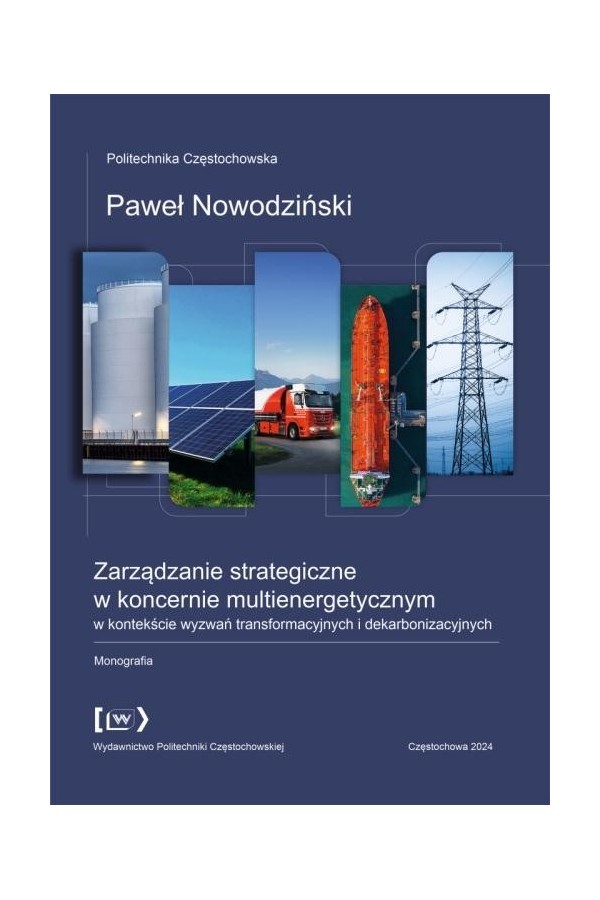 Politechnika Częstochowska

Paweł Nowodziński

Zarządzanie strategiczne w koncernie multienergetycznym
w kontekście wyzwań transformacyjnych i dekarbonizacyjnych

Monografia

Wydawnictwo Politechniki Częstochowskiej

Częstochowa 2024